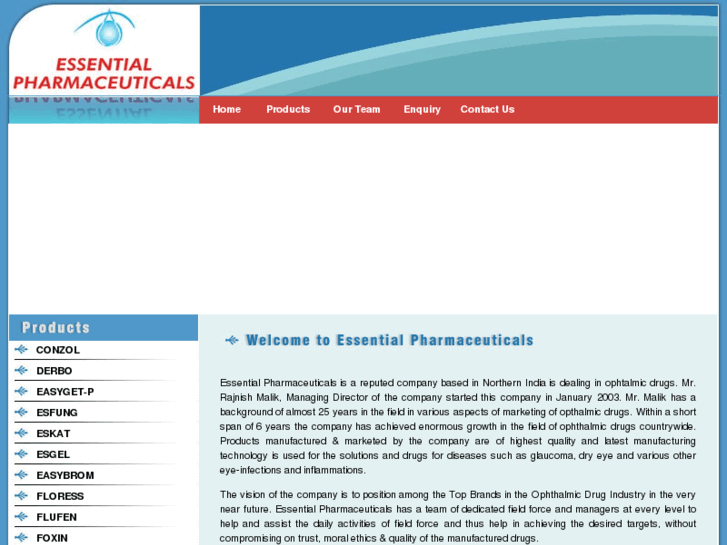 ESSENTIAL PHARMACEUTICALS

Home Products Our Team Enquiry Contact Us

Products

CONZOL
DERBO
EASYGET-P
ESFUNG
ESKAT
ESGEL
EASYBROM
FLORESS
FLUFEN
FOXIN

Welcome to Essential Pharmaceuticals

Essential Pharmaceuticals is a reputed company based in Northern India is dealing in ophtalmic drugs. Mr. Rajnish Malik, Managing Director of the company started this company in January 2003. Mr. Malik has a background of almost 25 years in the field in various aspects of marketing of opthalmic drugs. Within a short span of 6 years the company has achieved enormous growth in the field of ophthalmic drugs countrywide. Products manufactured & marketed by the company are of highest quality and latest manufacturing technology is used for the solutions and drugs for diseases such as glaucoma, dry eye and various other eye-infections and inflammations.

The vision of the company is to position among the Top Brands in the Ophthalmic Drug Industry in the very near future. Essential Pharmaceuticals has a team of dedicated field force and managers at every level to help and assist the daily activities of field force and thus help in achieving the desired targets, without compromising on trust, moral ethics & quality of the manufactured drugs.